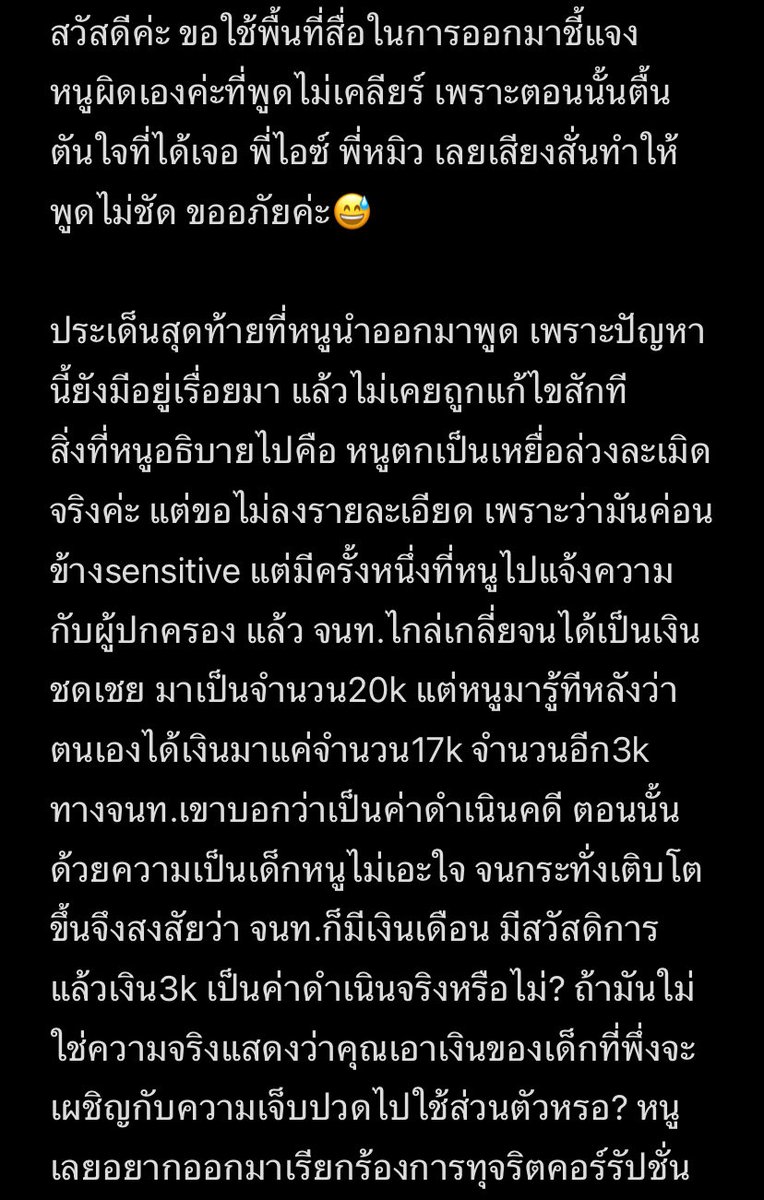 สวัสดีค่ะ ขอใช้พื้นที่สื่อในการออกมาชี้แจง หนูผิดเองค่ะที่พูดไม่เคลียร์ เพราะตอนนั้นตื้นตันใจที่ได้เจอ พี่ไอซ์ พี่หมิว เลยเสียงสั่นทำให้พูดไม่ชัด ขออภัยค่ะ😅

ประเด็นสุดท้ายที่หนูนำออกมาพูด เพราะปัญหานี้ยังมีอยู่เรื่อยมา แล้วไม่เคยถูกแก้ไขสักที สิ่งที่หนูอธิบายไปคือ หนูตกเป็นเหยื่อล่วงละเมิดจริงค่ะ แต่ขอไม่ลงรายละเอียด เพราะว่ามันค่อนข้างsensitive แต่มีครั้งหนึ่งที่หนูไปแจ้งความกับผู้ปกครอง แล้ว จนท.ไกล่เกลี่ยจนได้เป็นเงินชดเชย มาเป็นจำนวน20k แต่หนูมารู้ทีหลังว่าตนเองได้เงินมาแค่จำนวน17k จำนวนอีก3k ทางจนท.เขาบอกว่าเป็นค่าดำเนินคดี ตอนนั้นด้วยความเป็นเด็กหนูไม่เอะใจ จนกระทั่งเติบโตขึ้นจึงสงสัยว่า จนท.ก็มีเงินเดือน มีสวัสดิการ แล้วเงิน3k เป็นค่าดำเนินจริงหรือไม่? ถ้ามันไม่ใช่ความจริงแสดงว่าคุณเอาเงินของเด็กที่พึ่งจะเผชิญกับความเจ็บปวดไปใช้ส่วนตัวหรอ? หนูเลยอยากออกมาเรียกร้องการทุจริตคอร์รัปชั่น